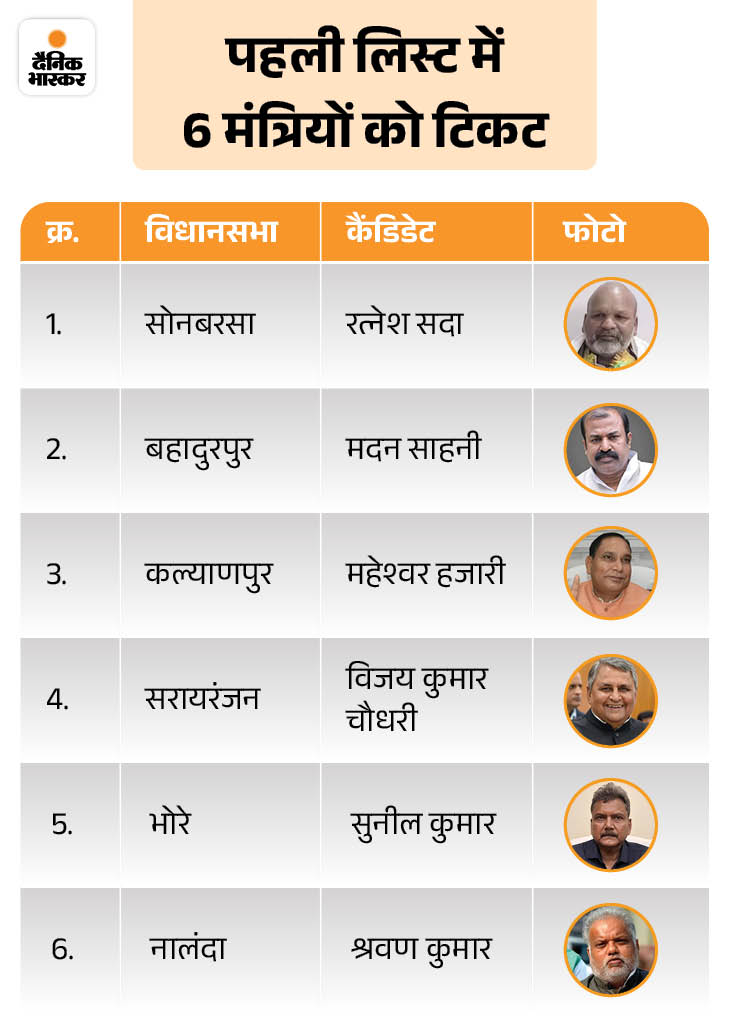 दैनिक भास्कर

पहली लिस्ट में 6 मंत्रियों को टिकट

| क्र. | विधानसभा | कैंडिडेट | फोटो |
|---|---|---|---|
| 1. | सोनबरसा | रत्नेश सदा | |
| 2. | बहादुरपुर | मदन साहनी | |
| 3. | कल्याणपुर | महेश्वर हजारी | |
| 4. | सरायरंजन | विजय कुमार चौधरी | |
| 5. | भोरे | सुनील कुमार | |
| 6. | नालंदा | श्रवण कुमार | |